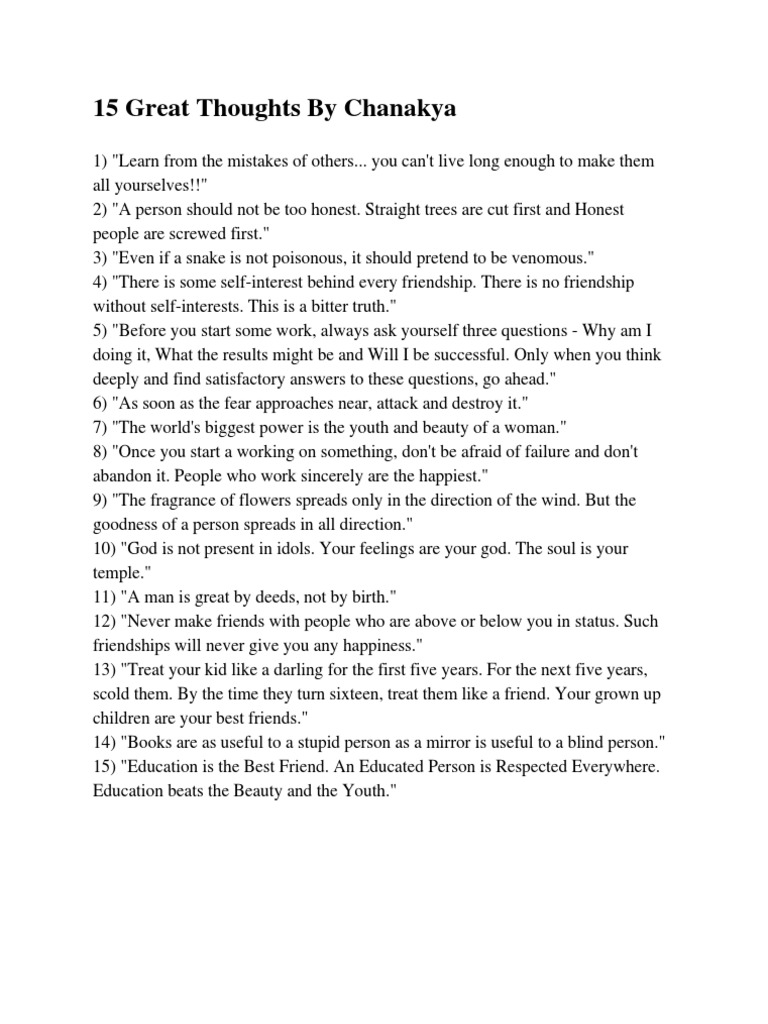 15 Great Thoughts By Chanakya

1) "Learn from the mistakes of others... you can't live long enough to make them all yourselves!!"
2) "A person should not be too honest. Straight trees are cut first and Honest people are screwed first."
3) "Even if a snake is not poisonous, it should pretend to be venomous."
4) "There is some self-interest behind every friendship. There is no friendship without self-interests. This is a bitter truth."
5) "Before you start some work, always ask yourself three questions - Why am I doing it, What the results might be and Will I be successful. Only when you think deeply and find satisfactory answers to these questions, go ahead."
6) "As soon as the fear approaches near, attack and destroy it."
7) "The world's biggest power is the youth and beauty of a woman."
8) "Once you start a working on something, don't be afraid of failure and don't abandon it. People who work sincerely are the happiest."
9) "The fragrance of flowers spreads only in the direction of the wind. But the goodness of a person spreads in all direction."
10) "God is not present in idols. Your feelings are your god. The soul is your temple."
11) "A man is great by deeds, not by birth."
12) "Never make friends with people who are above or below you in status. Such friendships will never give you any happiness."
13) "Treat your kid like a darling for the first five years. For the next five years, scold them. By the time they turn sixteen, treat them like a friend. Your grown up children are your best friends."
14) "Books are as useful to a stupid person as a mirror is useful to a blind person."
15) "Education is the Best Friend. An Educated Person is Respected Everywhere. Education beats the Beauty and the Youth."